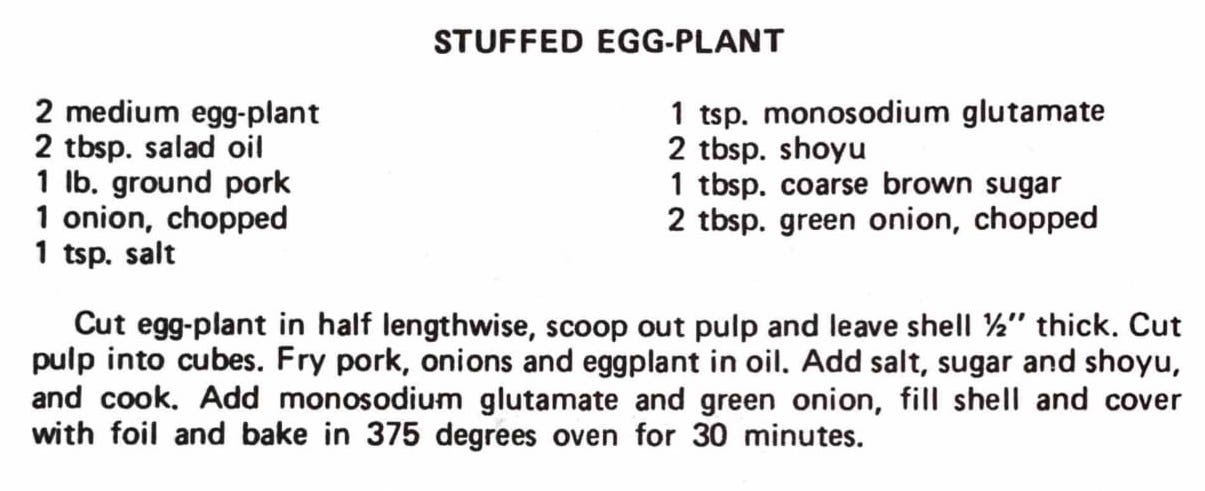 STUFFED EGG-PLANT

2 medium egg-plant
2 tbsp. salad oil
1 lb. ground pork
1 onion, chopped
1 tsp. salt

1 tsp. monosodium glutamate
2 tbsp. shoyu
1 tbsp. coarse brown sugar
2 tbsp. green onion, chopped

Cut egg-plant in half lengthwise, scoop out pulp and leave shell ½" thick. Cut pulp into cubes. Fry pork, onions and eggplant in oil. Add salt, sugar and shoyu, and cook. Add monosodium glutamate and green onion, fill shell and cover with foil and bake in 375 degrees oven for 30 minutes.